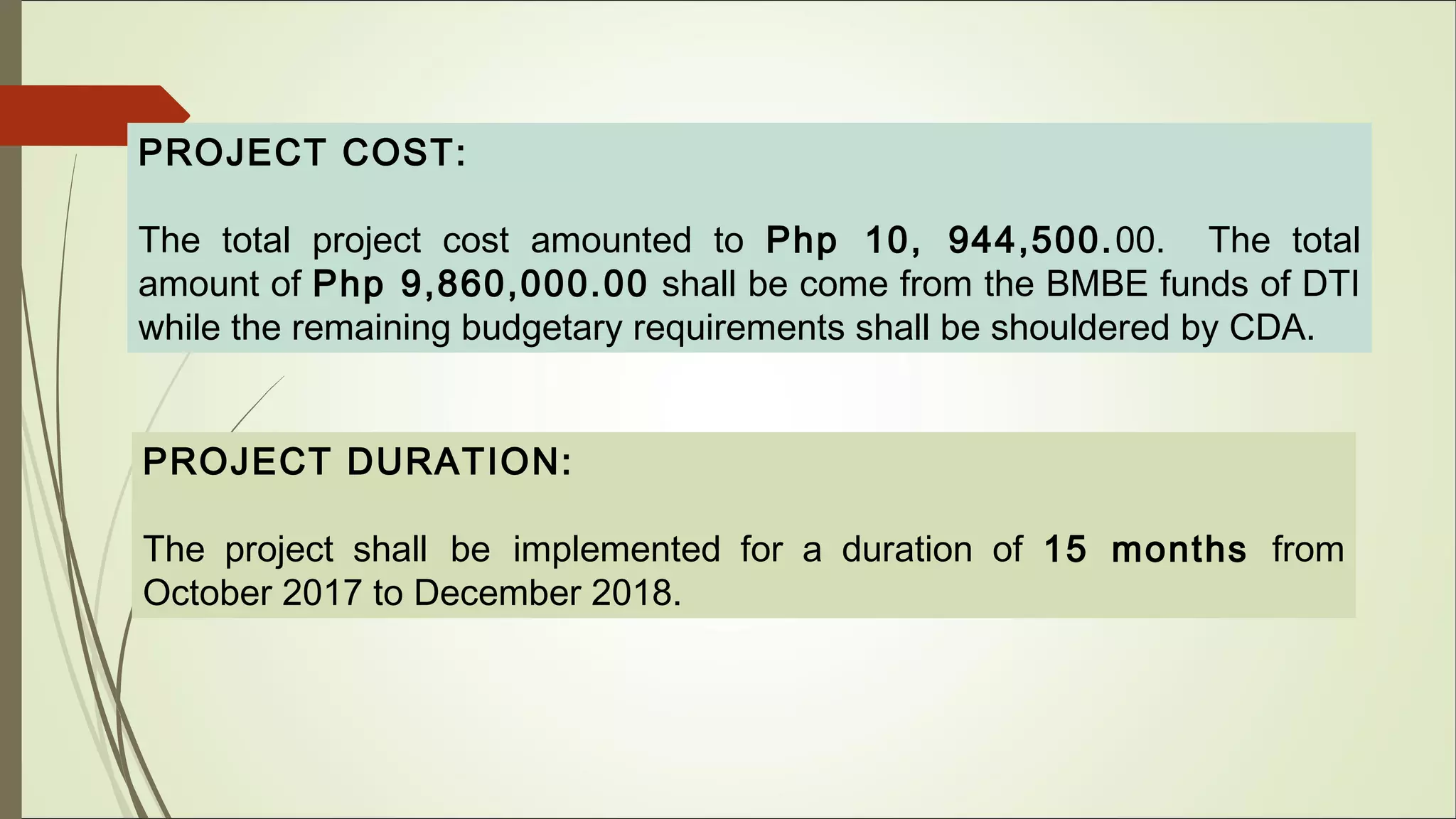 PROJECT COST:

The total project cost amounted to Php 10, 944,500.00. The total amount of Php 9,860,000.00 shall be come from the BMBE funds of DTI while the remaining budgetary requirements shall be shouldered by CDA.

PROJECT DURATION:

The project shall be implemented for a duration of 15 months from October 2017 to December 2018.